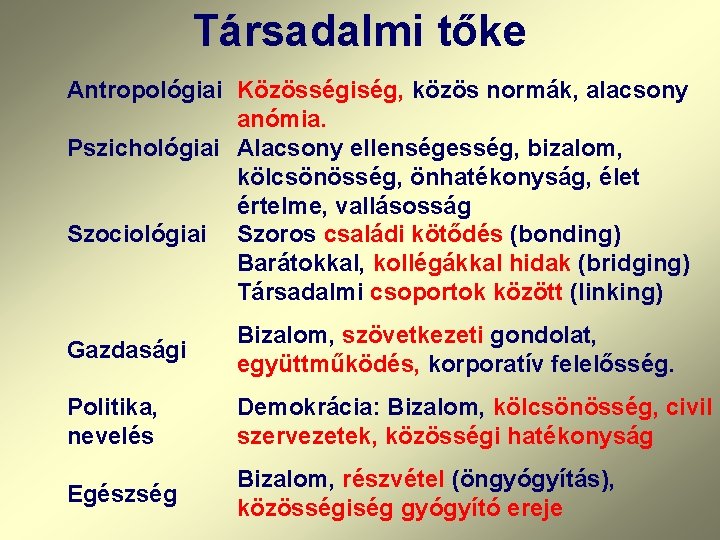 Társadalmi tőke

| | |
|---|---|
| Antropológiai | Közösségiség, közös normák, alacsony anómia. |
| Pszichológiai | Alacsony ellenségesség, bizalom, kölcsönösség, önhatékonyság, élet értelme, vallásosság |
| Szociológiai | Szoros családi kötődés (bonding) Barátokkal, kollégákkal hidak (bridging) Társadalmi csoportok között (linking) |
| Gazdasági | Bizalom, szövetkezeti gondolat, együttműködés, korporatív felelősség. |
| Politika, nevelés | Demokrácia: Bizalom, kölcsönösség, civil szervezetek, közösségi hatékonyság |
| Egészség | Bizalom, részvétel (öngyógyítás), közösségiség gyógyító ereje |